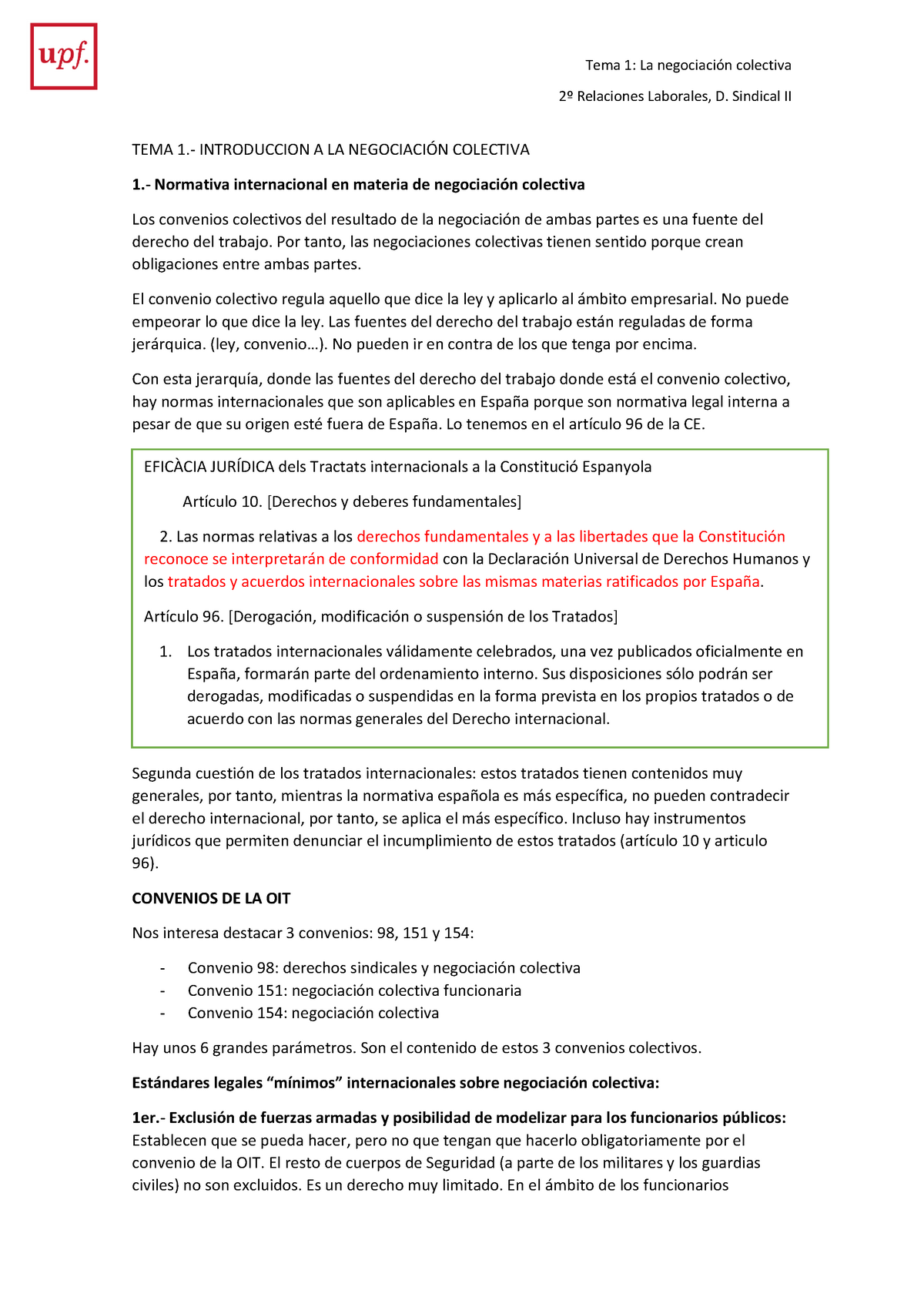 upf.

Tema 1: La negociación colectiva

2º Relaciones Laborales, D. Sindical II

TEMA 1.- INTRODUCCION A LA NEGOCIACIÓN COLECTIVA

1.- Normativa internacional en materia de negociación colectiva

Los convenios colectivos del resultado de la negociación de ambas partes es una fuente del derecho del trabajo. Por tanto, las negociaciones colectivas tienen sentido porque crean obligaciones entre ambas partes.

El convenio colectivo regula aquello que dice la ley y aplicarlo al ámbito empresarial. No puede empeorar lo que dice la ley. Las fuentes del derecho del trabajo están reguladas de forma jerárquica. (ley, convenio…). No pueden ir en contra de los que tenga por encima.

Con esta jerarquía, donde las fuentes del derecho del trabajo donde está el convenio colectivo, hay normas internacionales que son aplicables en España porque son normativa legal interna a pesar de que su origen esté fuera de España. Lo tenemos en el artículo 96 de la CE.

EFICÀCIA JURÍDICA dels Tractats internacionals a la Constitució Espanyola

Artículo 10. [Derechos y deberes fundamentales]

2. Las normas relativas a los derechos fundamentales y a las libertades que la Constitución reconoce se interpretarán de conformidad con la Declaración Universal de Derechos Humanos y los tratados y acuerdos internacionales sobre las mismas materias ratificados por España.

Artículo 96. [Derogación, modificación o suspensión de los Tratados]

1. Los tratados internacionales válidamente celebrados, una vez publicados oficialmente en España, formarán parte del ordenamiento interno. Sus disposiciones sólo podrán ser derogadas, modificadas o suspendidas en la forma prevista en los propios tratados o de acuerdo con las normas generales del Derecho internacional.

Segunda cuestión de los tratados internacionales: estos tratados tienen contenidos muy generales, por tanto, mientras la normativa española es más específica, no pueden contradecir el derecho internacional, por tanto, se aplica el más específico. Incluso hay instrumentos jurídicos que permiten denunciar el incumplimiento de estos tratados (artículo 10 y articulo 96).

CONVENIOS DE LA OIT

Nos interesa destacar 3 convenios: 98, 151 y 154:

- Convenio 98: derechos sindicales y negociación colectiva
- Convenio 151: negociación colectiva funcionaria
- Convenio 154: negociación colectiva

Hay unos 6 grandes parámetros. Son el contenido de estos 3 convenios colectivos.

Estándares legales “mínimos” internacionales sobre negociación colectiva:

1er.- Exclusión de fuerzas armadas y posibilidad de modelizar para los funcionarios públicos: Establecen que se pueda hacer, pero no que tengan que hacerlo obligatoriamente por el convenio de la OIT. El resto de cuerpos de Seguridad (a parte de los militares y los guardias civiles) no son excluidos. Es un derecho muy limitado. En el ámbito de los funcionarios